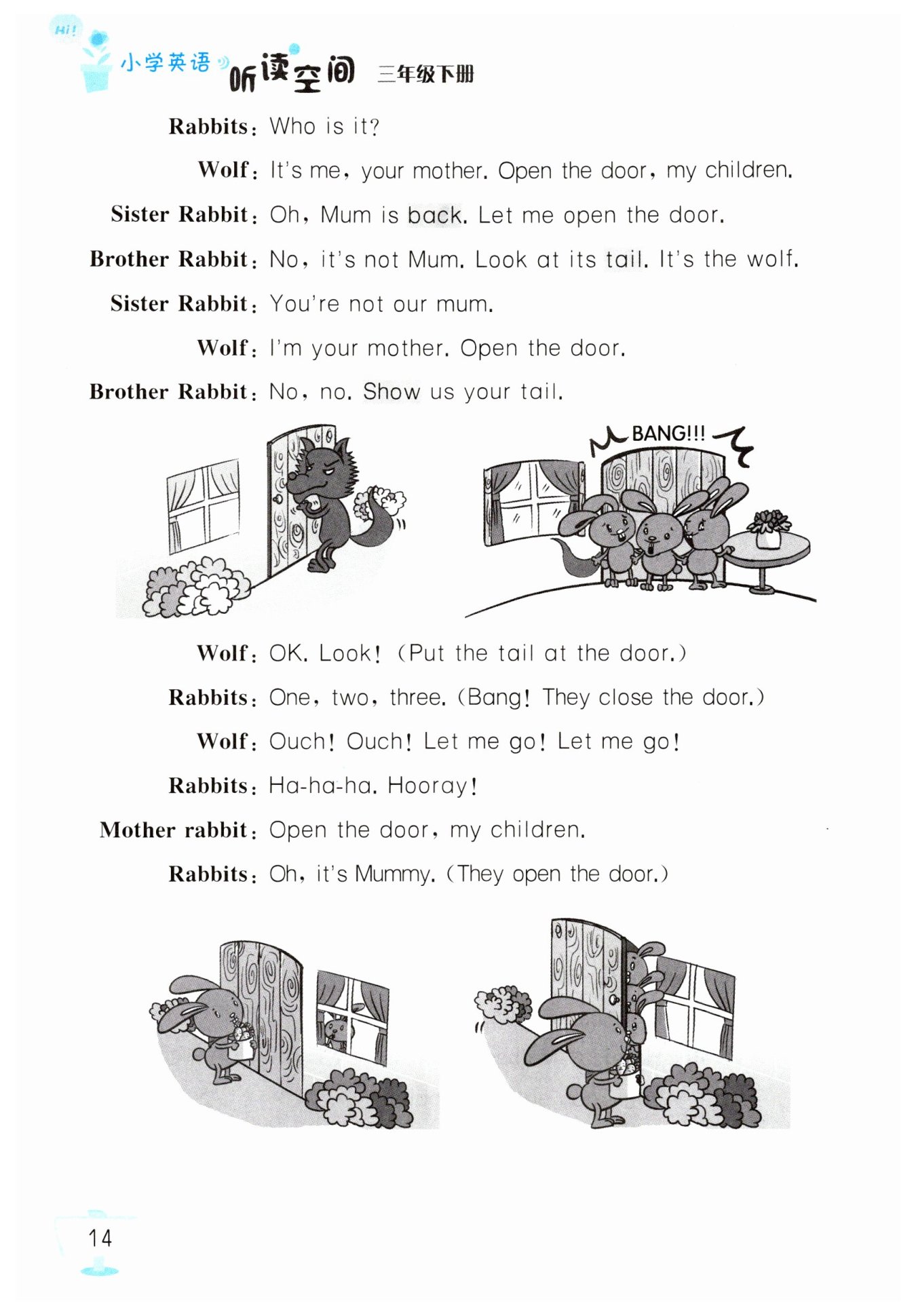 Hi!
小学英语 听读空间 三年级下册

Rabbits: Who is it?

Wolf: It's me, your mother. Open the door, my children.

Sister Rabbit: Oh, Mum is back. Let me open the door.

Brother Rabbit: No, it's not Mum. Look at its tail. It's the wolf.

Sister Rabbit: You're not our mum.

Wolf: I'm your mother. Open the door.

Brother Rabbit: No, no. Show us your tail.

BANG!!!

Wolf: OK. Look! (Put the tail at the door.)

Rabbits: One, two, three. (Bang! They close the door.)

Wolf: Ouch! Ouch! Let me go! Let me go!

Rabbits: Ha-ha-ha. Hooray!

Mother rabbit: Open the door, my children.

Rabbits: Oh, it's Mummy. (They open the door.)

14